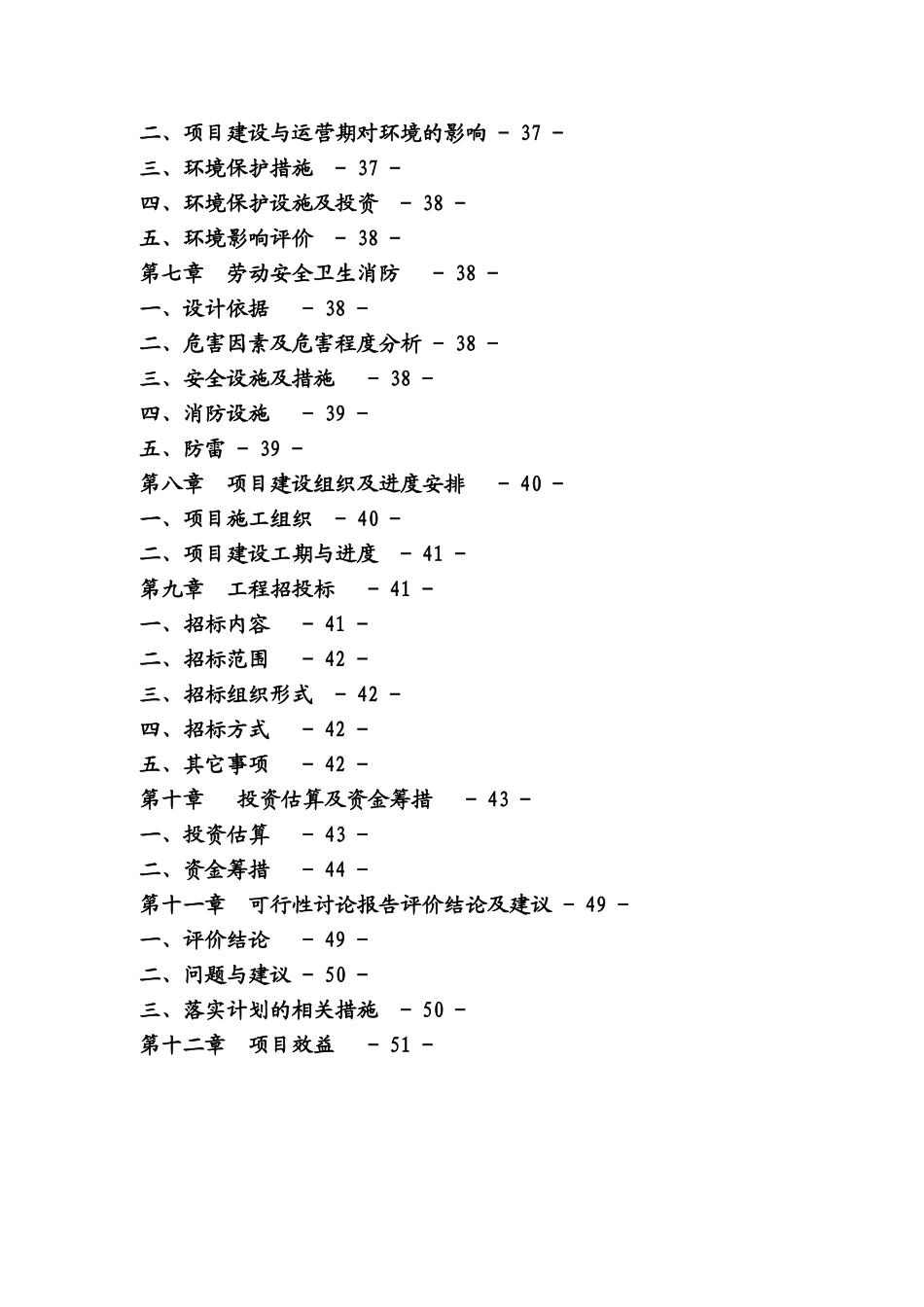 二、项目建设与运营期对环境的影响 - 37 -
三、环境保护措施 - 37 -
四、环境保护设施及投资 - 38 -
五、环境影响评价 - 38 -
第七章 劳动安全卫生消防 - 38 -
一、设计依据 - 38 -
二、危害因素及危害程度分析 - 38 -
三、安全设施及措施 - 38 -
四、消防设施 - 39 -
五、防雷 - 39 -
第八章 项目建设组织及进度安排 - 40 -
一、项目施工组织 - 40 -
二、项目建设工期与进度 - 41 -
第九章 工程招投标 - 41 -
一、招标内容 - 41 -
二、招标范围 - 42 -
三、招标组织形式 - 42 -
四、招标方式 - 42 -
五、其它事项 - 42 -
第十章 投资估算及资金筹措 - 43 -
一、投资估算 - 43 -
二、资金筹措 - 44 -
第十一章 可行性讨论报告评价结论及建议 - 49 -
一、评价结论 - 49 -
二、问题与建议 - 50 -
三、落实计划的相关措施 - 50 -
第十二章 项目效益 - 51 -